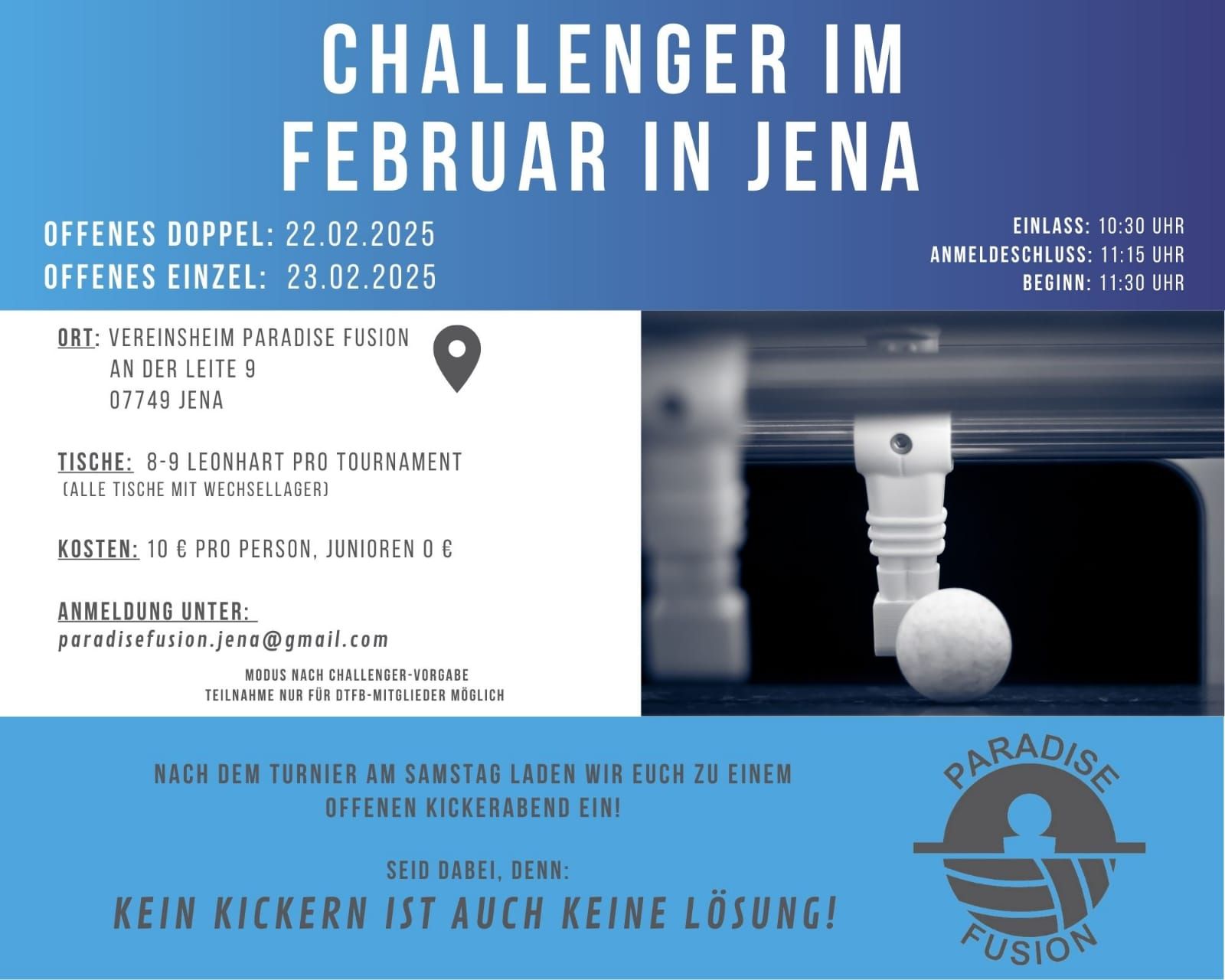 CHALLENGER IM FEBRUAR IN JENA

OFFENES DOPPEL: 22.02.2025
OFFENES EINZEL: 23.02.2025

EINLASS: 10:30 UHR
ANMELDESCHLUSS: 11:15 UHR
BEGINN: 11:30 UHR

ORT: VEREINSHEIM PARADISE FUSION
AN DER LEITE 9
07749 JENA

TISCHE: 8-9 LEONHART PRO TOURNAMENT
(ALLE TISCHE MIT WECHSELLAGER)

KOSTEN: 10 € PRO PERSON, JUNIOREN 0 €

ANMELDUNG UNTER:
paradisefusion.jena@gmail.com

MODUS NACH CHALLENGER-VORGABE
TEILNAHME NUR FÜR DTFB-MITGLIEDER MÖGLICH

NACH DEM TURNIER AM SAMSTAG LADEN WIR EUCH ZU EINEM OFFENEN KICKERABEND EIN!

SEID DABEI, DENN:
KEIN KICKERN IST AUCH KEINE LÖSUNG!

PARADISE
FUSION